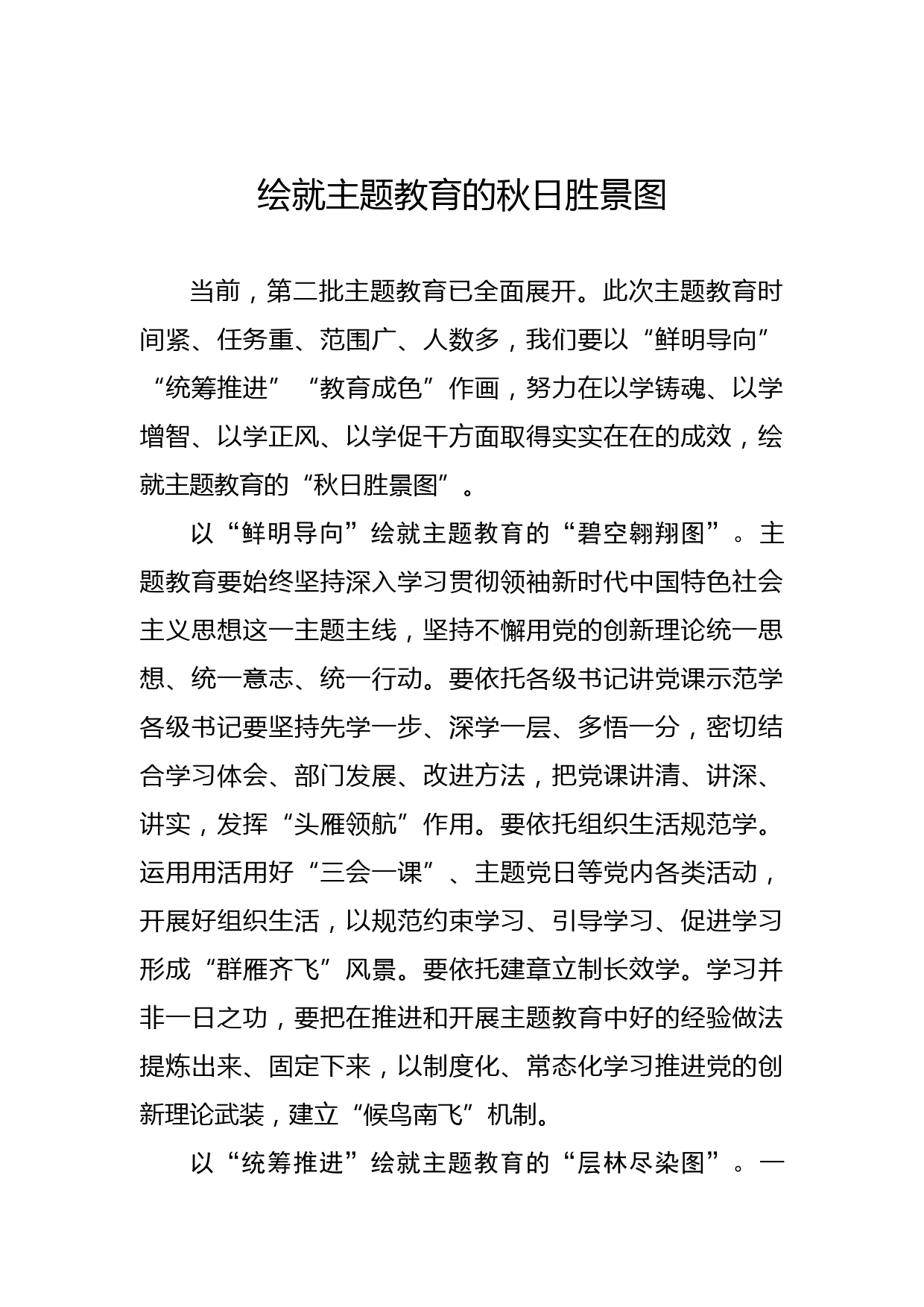 绘就主题教育的秋日胜景图

当前，第二批主题教育已全面展开。此次主题教育时间紧、任务重、范围广、人数多，我们要以“鲜明导向”“统筹推进”“教育成色”作画，努力在以学铸魂、以学增智、以学正风、以学促干方面取得实实在在的成效，绘就主题教育的“秋日胜景图”。

以“鲜明导向”绘就主题教育的“碧空翱翔图”。主题教育要始终坚持深入学习贯彻领袖新时代中国特色社会主义思想这一主题主线，坚持不懈用党的创新理论统一思想、统一意志、统一行动。要依托各级书记讲党课示范学各级书记要坚持先学一步、深学一层、多悟一分，密切结合学习体会、部门发展、改进方法，把党课讲清、讲深、讲实，发挥“头雁领航”作用。要依托组织生活规范学。运用用活用好“三会一课”、主题党日等党内各类活动，开展好组织生活，以规范约束学习、引导学习、促进学习形成“群雁齐飞”风景。要依托建章立制长效学。学习并非一日之功，要把在推进和开展主题教育中好的经验做法提炼出来、固定下来，以制度化、常态化学习推进党的创新理论武装，建立“候鸟南飞”机制。

以“统筹推进”绘就主题教育的“层林尽染图”。一